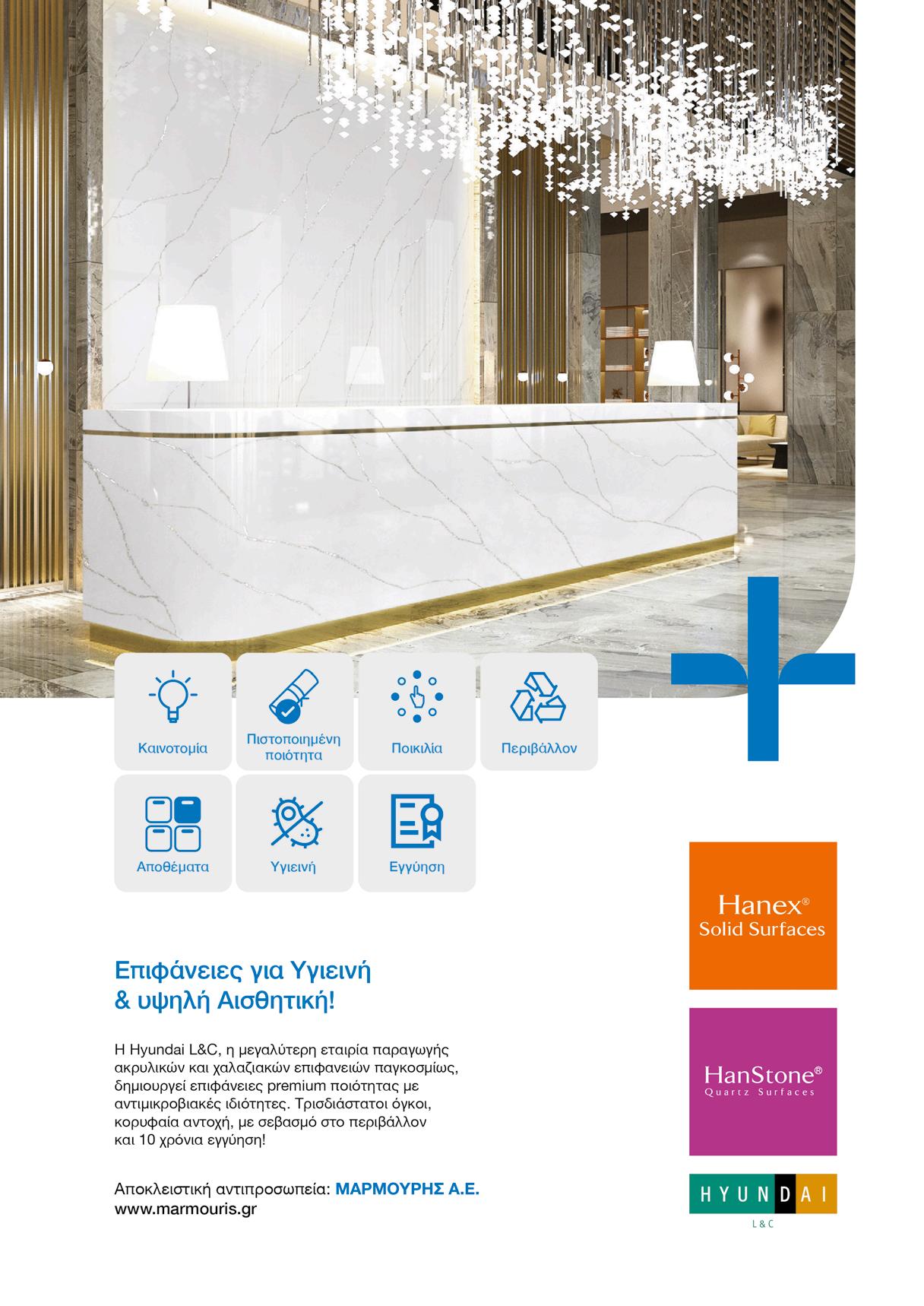 Καινοτομία

Πιστοποιημένη ποιότητα

Ποικιλία

Περιβάλλον

Αποθέματα

Υγιεινή

Εγγύηση

Επιφάνειες για Υγιεινή & υψηλή Αισθητική!

Η Hyundai L&C, η μεγαλύτερη εταιρία παραγωγής ακρυλικών και χαλαζιακών επιφανειών παγκοσμίως, δημιουργεί επιφάνειες premium ποιότητας με αντιμικροβιακές ιδιότητες. Τρισδιάστατοι όγκοι, κορυφαία αντοχή, με σεβασμό στο περιβάλλον και 10 χρόνια εγγύηση!

Αποκλειστική αντιπροσωπεία: ΜΑΡΜΟΥΡΗΣ Α.Ε.
www.marmouris.gr

Hanex®
Solid Surfaces

HanStone®
Quartz Surfaces

HYUNDAI
L&C